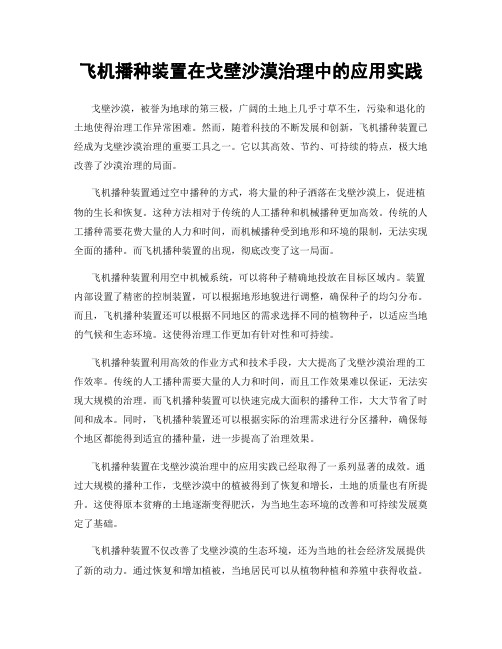 飞机播种装置在戈壁沙漠治理中的应用实践

戈壁沙漠，被誉为地球的第三极，广阔的土地上几乎寸草不生，污染和退化的土地使得治理工作异常困难。然而，随着科技的不断发展和创新，飞机播种装置已经成为戈壁沙漠治理的重要工具之一。它以其高效、节约、可持续的特点，极大地改善了沙漠治理的局面。

飞机播种装置通过空中播种的方式，将大量的种子洒落在戈壁沙漠上，促进植物的生长和恢复。这种方法相对于传统的人工播种和机械播种更加高效。传统的人工播种需要花费大量的人力和时间，而机械播种受到地形和环境的限制，无法实现全面的播种。而飞机播种装置的出现，彻底改变了这一局面。

飞机播种装置利用空中机械系统，可以将种子精确地投放在目标区域内。装置内部设置了精密的控制装置，可以根据地形地貌进行调整，确保种子的均匀分布。而且，飞机播种装置还可以根据不同地区的需求选择不同的植物种子，以适应当地的气候和生态环境。这使得治理工作更加有针对性和可持续。

飞机播种装置利用高效的作业方式和技术手段，大大提高了戈壁沙漠治理的工作效率。传统的人工播种需要大量的人力和时间，而且工作效果难以保证，无法实现大规模的治理。而飞机播种装置可以快速完成大面积的播种工作，大大节省了时间和成本。同时，飞机播种装置还可以根据实际的治理需求进行分区播种，确保每个地区都能得到适宜的播种量，进一步提高了治理效果。

飞机播种装置在戈壁沙漠治理中的应用实践已经取得了一系列显著的成效。通过大规模的播种工作，戈壁沙漠中的植被得到了恢复和增长，土地的质量也有所提升。这使得原本贫瘠的土地逐渐变得肥沃，为当地生态环境的改善和可持续发展奠定了基础。

飞机播种装置不仅改善了戈壁沙漠的生态环境，还为当地的社会经济发展提供了新的动力。通过恢复和增加植被，当地居民可以从植物种植和养殖中获得收益。